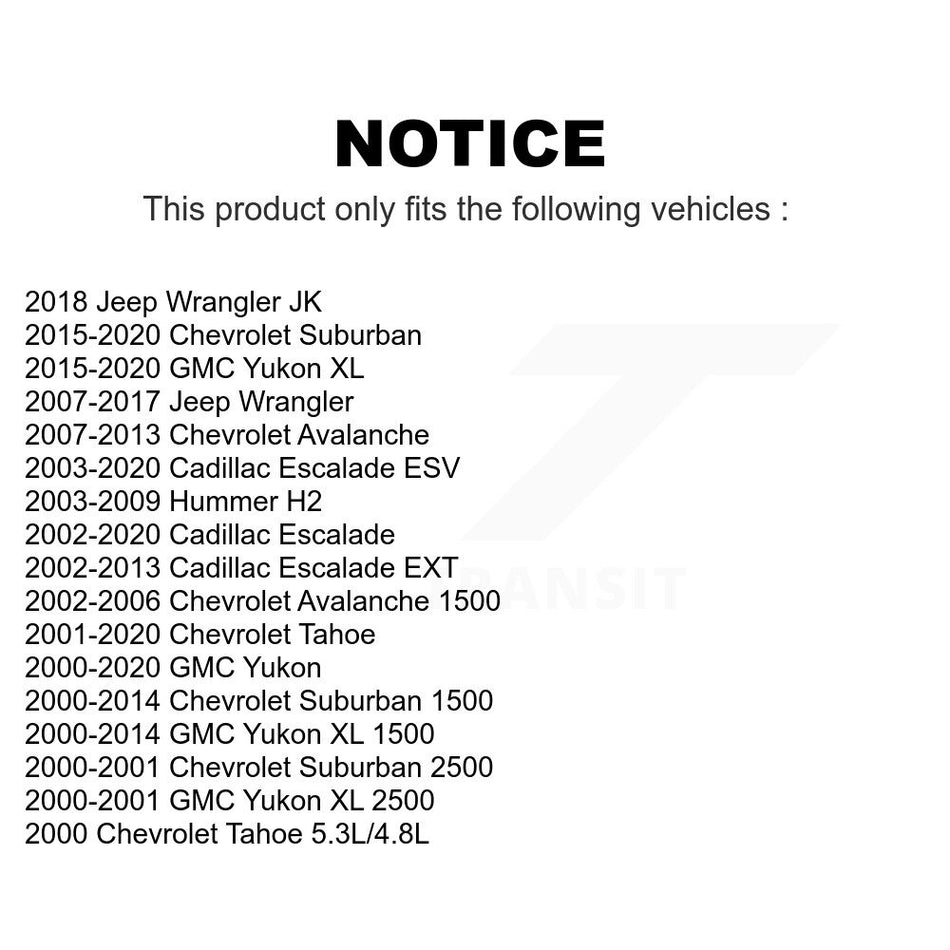 NOTICE

This product only fits the following vehicles :

2018 Jeep Wrangler JK
2015-2020 Chevrolet Suburban
2015-2020 GMC Yukon XL
2007-2017 Jeep Wrangler
2007-2013 Chevrolet Avalanche
2003-2020 Cadillac Escalade ESV
2003-2009 Hummer H2
2002-2020 Cadillac Escalade
2002-2013 Cadillac Escalade EXT
2002-2006 Chevrolet Avalanche 1500
2001-2020 Chevrolet Tahoe
2000-2020 GMC Yukon
2000-2014 Chevrolet Suburban 1500
2000-2014 GMC Yukon XL 1500
2000-2001 Chevrolet Suburban 2500
2000-2001 GMC Yukon XL 2500
2000 Chevrolet Tahoe 5.3L/4.8L

TRANSIT